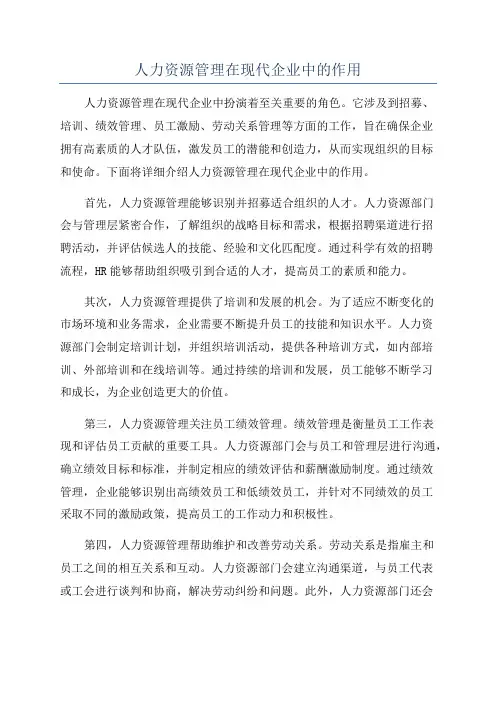 人力资源管理在现代企业中的作用

人力资源管理在现代企业中扮演着至关重要的角色。它涉及到招募、培训、绩效管理、员工激励、劳动关系管理等方面的工作，旨在确保企业拥有高素质的人才队伍，激发员工的潜能和创造力，从而实现组织的目标和使命。下面将详细介绍人力资源管理在现代企业中的作用。

首先，人力资源管理能够识别并招募适合组织的人才。人力资源部门会与管理层紧密合作，了解组织的战略目标和需求，根据招聘渠道进行招聘活动，并评估候选人的技能、经验和文化匹配度。通过科学有效的招聘流程，HR能够帮助组织吸引到合适的人才，提高员工的素质和能力。

其次，人力资源管理提供了培训和发展的机会。为了适应不断变化的市场环境和业务需求，企业需要不断提升员工的技能和知识水平。人力资源部门会制定培训计划，并组织培训活动，提供各种培训方式，如内部培训、外部培训和在线培训等。通过持续的培训和发展，员工能够不断学习和成长，为企业创造更大的价值。

第三，人力资源管理关注员工绩效管理。绩效管理是衡量员工工作表现和评估员工贡献的重要工具。人力资源部门会与员工和管理层进行沟通，确立绩效目标和标准，并制定相应的绩效评估和薪酬激励制度。通过绩效管理，企业能够识别出高绩效员工和低绩效员工，并针对不同绩效的员工采取不同的激励政策，提高员工的工作动力和积极性。

第四，人力资源管理帮助维护和改善劳动关系。劳动关系是指雇主和员工之间的相互关系和互动。人力资源部门会建立沟通渠道，与员工代表或工会进行谈判和协商，解决劳动纠纷和问题。此外，人力资源部门还会